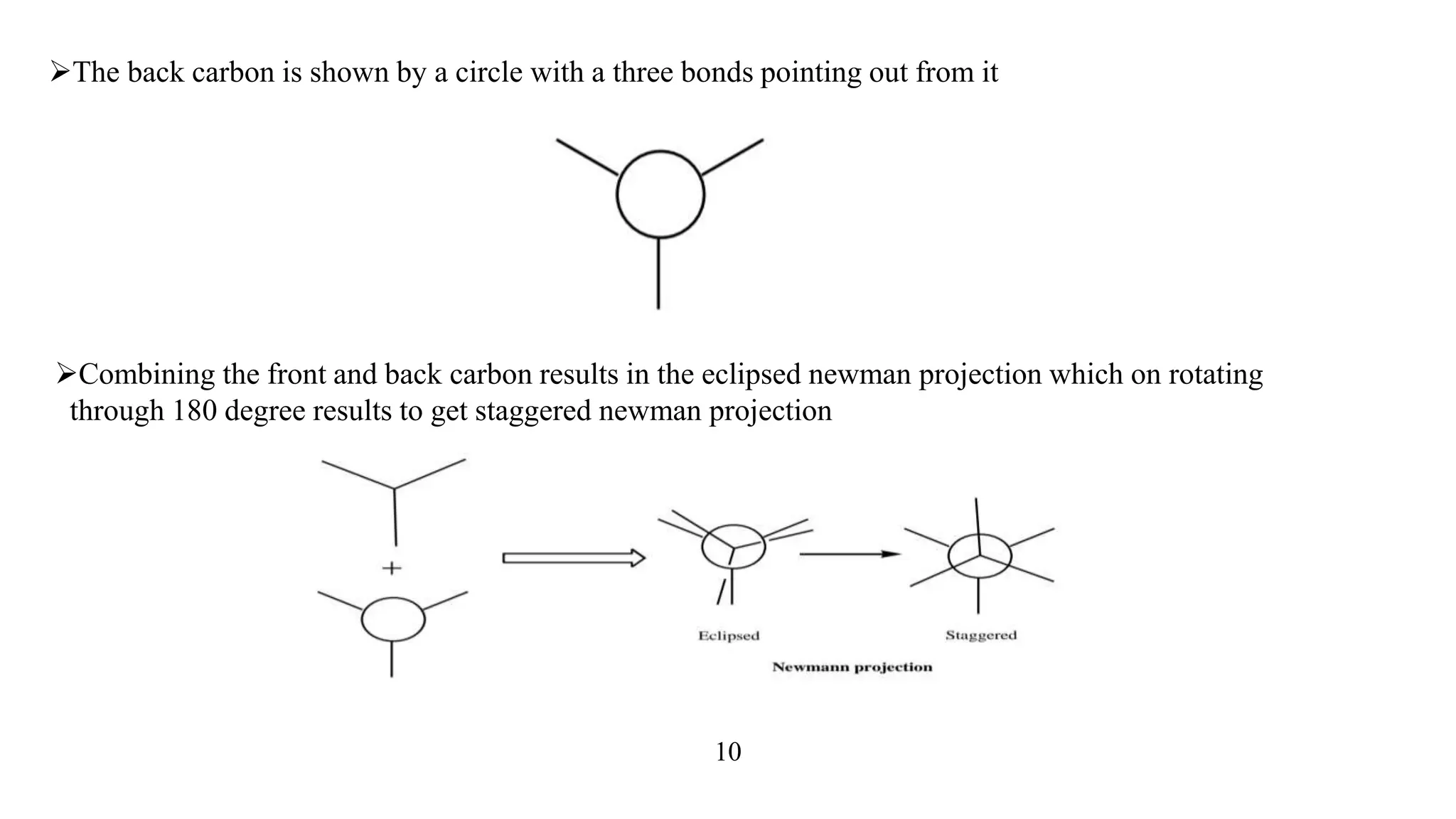 ➢The back carbon is shown by a circle with a three bonds pointing out from it

➢Combining the front and back carbon results in the eclipsed newman projection which on rotating through 180 degree results to get staggered newman projection

+

Eclipsed

Staggered

Newmann projection

10